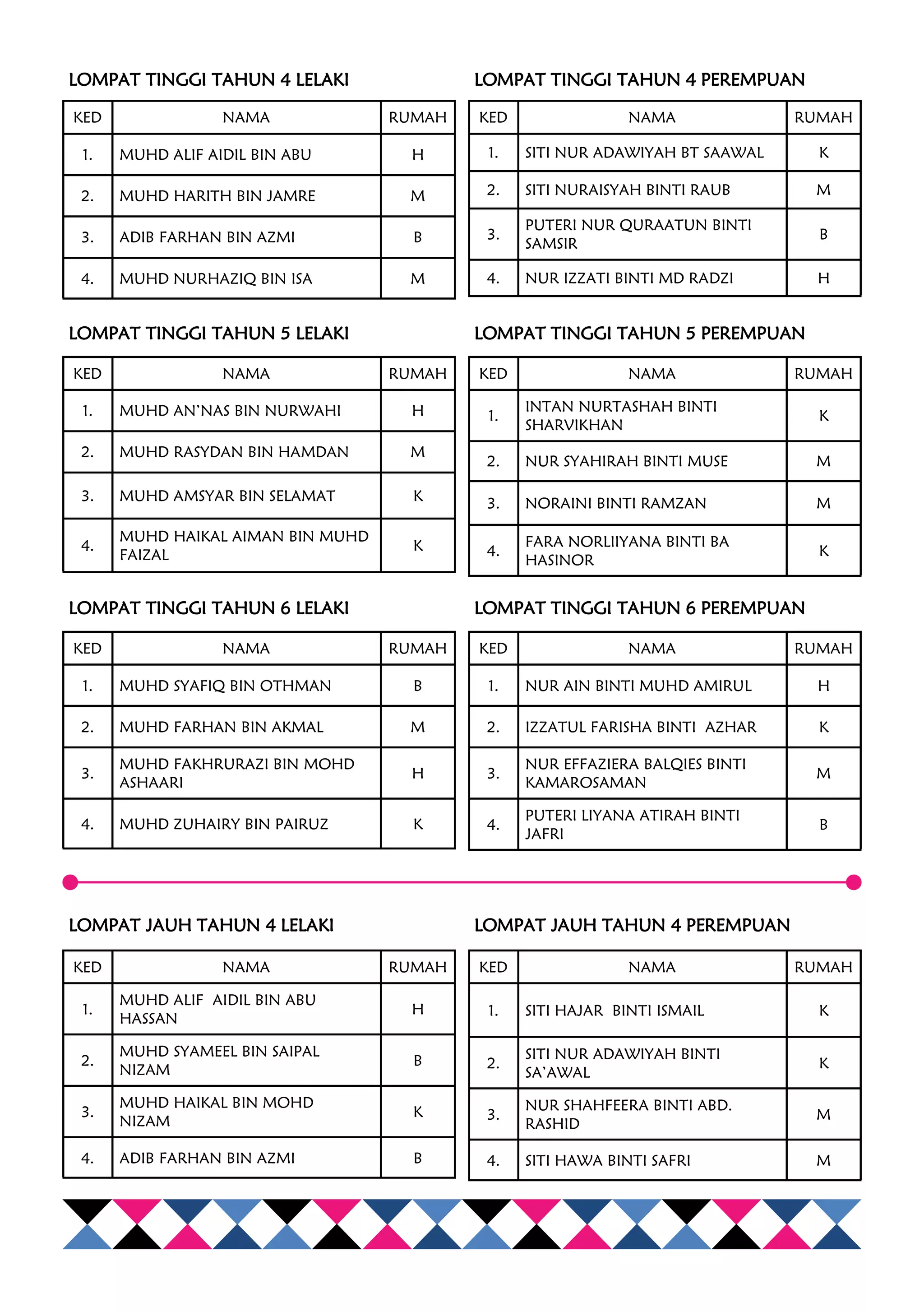 LOMPAT TINGGI TAHUN 4 LELAKI

| KED | NAMA | RUMAH |
|---|---|---|
| 1. | MUHD ALIF AIDIL BIN ABU | H |
| 2. | MUHD HARITH BIN JAMRE | M |
| 3. | ADIB FARHAN BIN AZMI | B |
| 4. | MUHD NURHAZIQ BIN ISA | M |

LOMPAT TINGGI TAHUN 4 PEREMPUAN

| KED | NAMA | RUMAH |
|---|---|---|
| 1. | SITI NUR ADAWIYAH BT SAAWAL | K |
| 2. | SITI NURAISYAH BINTI RAUB | M |
| 3. | PUTERI NUR QURAATUN BINTI SAMSIR | B |
| 4. | NUR IZZATI BINTI MD RADZI | H |

LOMPAT TINGGI TAHUN 5 LELAKI

| KED | NAMA | RUMAH |
|---|---|---|
| 1. | MUHD AN'NAS BIN NURWAHI | H |
| 2. | MUHD RASYDAN BIN HAMDAN | M |
| 3. | MUHD AMSYAR BIN SELAMAT | K |
| 4. | MUHD HAIKAL AIMAN BIN MUHD FAIZAL | K |

LOMPAT TINGGI TAHUN 5 PEREMPUAN

| KED | NAMA | RUMAH |
|---|---|---|
| 1. | INTAN NURTASHAH BINTI SHARVIKHAN | K |
| 2. | NUR SYAHIRAH BINTI MUSE | M |
| 3. | NORAINI BINTI RAMZAN | M |
| 4. | FARA NORLIIYANA BINTI BA HASINOR | K |

LOMPAT TINGGI TAHUN 6 LELAKI

| KED | NAMA | RUMAH |
|---|---|---|
| 1. | MUHD SYAFIQ BIN OTHMAN | B |
| 2. | MUHD FARHAN BIN AKMAL | M |
| 3. | MUHD FAKHRURAZI BIN MOHD ASHAARI | H |
| 4. | MUHD ZUHAIRY BIN PAIRUZ | K |

LOMPAT TINGGI TAHUN 6 PEREMPUAN

| KED | NAMA | RUMAH |
|---|---|---|
| 1. | NUR AIN BINTI MUHD AMIRUL | H |
| 2. | IZZATUL FARISHA BINTI AZHAR | K |
| 3. | NUR EFFAZIERA BALQIES BINTI KAMAROSAMAN | M |
| 4. | PUTERI LIYANA ATIRAH BINTI JAFRI | B |

LOMPAT JAUH TAHUN 4 LELAKI

| KED | NAMA | RUMAH |
|---|---|---|
| 1. | MUHD ALIF AIDIL BIN ABU HASSAN | H |
| 2. | MUHD SYAMEEL BIN SAIPAL NIZAM | B |
| 3. | MUHD HAIKAL BIN MOHD NIZAM | K |
| 4. | ADIB FARHAN BIN AZMI | B |

LOMPAT JAUH TAHUN 4 PEREMPUAN

| KED | NAMA | RUMAH |
|---|---|---|
| 1. | SITI HAJAR BINTI ISMAIL | K |
| 2. | SITI NUR ADAWIYAH BINTI SA'AWAL | K |
| 3. | NUR SHAHFEERA BINTI ABD. RASHID | M |
| 4. | SITI HAWA BINTI SAFRI | M |